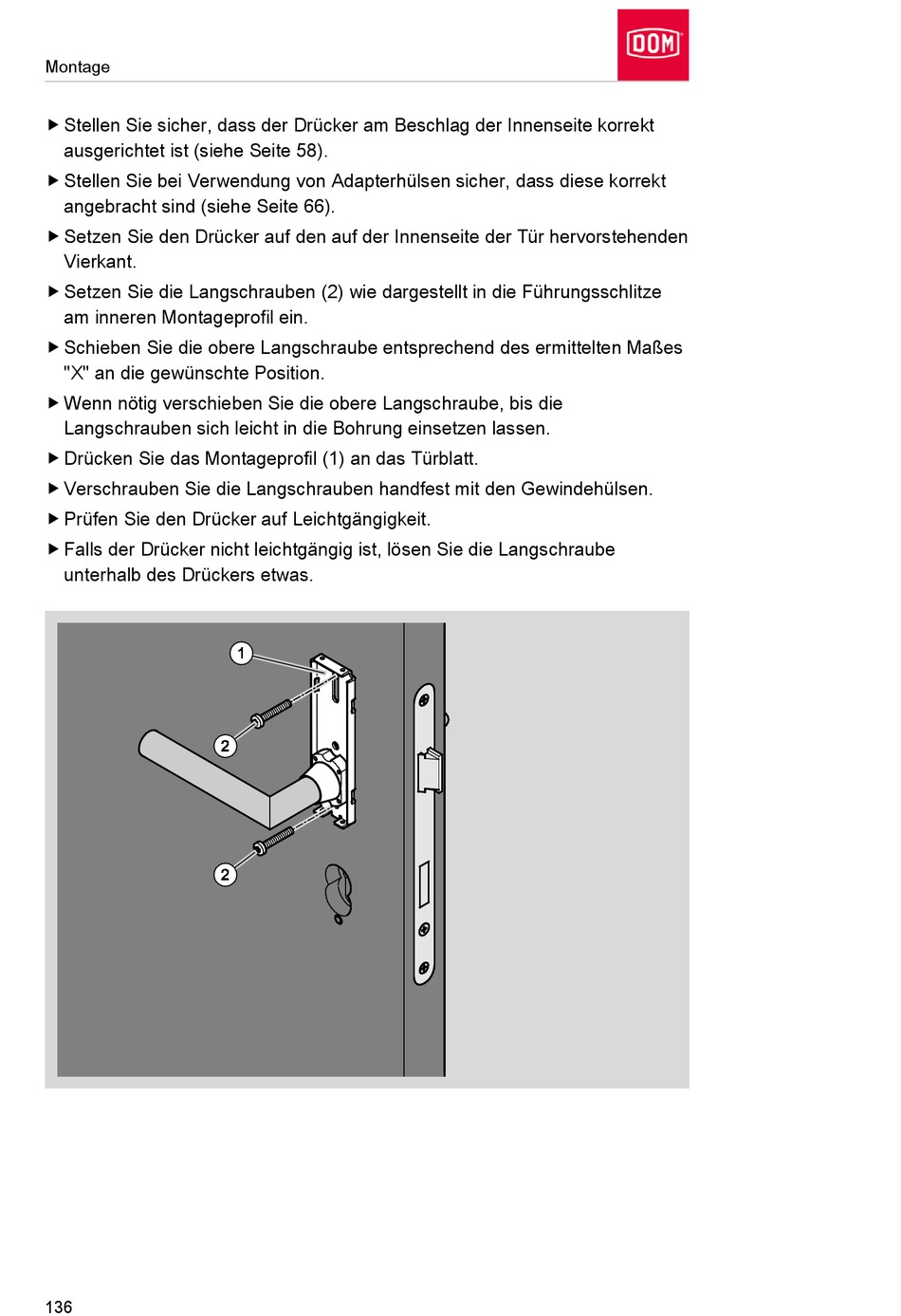 Montage

DOM

▶ Stellen Sie sicher, dass der Drücker am Beschlag der Innenseite korrekt ausgerichtet ist (siehe Seite 58).

▶ Stellen Sie bei Verwendung von Adapterhülsen sicher, dass diese korrekt angebracht sind (siehe Seite 66).

▶ Setzen Sie den Drücker auf den auf der Innenseite der Tür hervorstehenden Vierkant.

▶ Setzen Sie die Langschrauben (2) wie dargestellt in die Führungsschlitze am inneren Montageprofil ein.

▶ Schieben Sie die obere Langschraube entsprechend des ermittelten Maßes "X" an die gewünschte Position.

▶ Wenn nötig verschieben Sie die obere Langschraube, bis die Langschrauben sich leicht in die Bohrung einsetzen lassen.

▶ Drücken Sie das Montageprofil (1) an das Türblatt.

▶ Verschrauben Sie die Langschrauben handfest mit den Gewindehülsen.

▶ Prüfen Sie den Drücker auf Leichtgängigkeit.

▶ Falls der Drücker nicht leichtgängig ist, lösen Sie die Langschraube unterhalb des Drückers etwas.

1

2

2

136